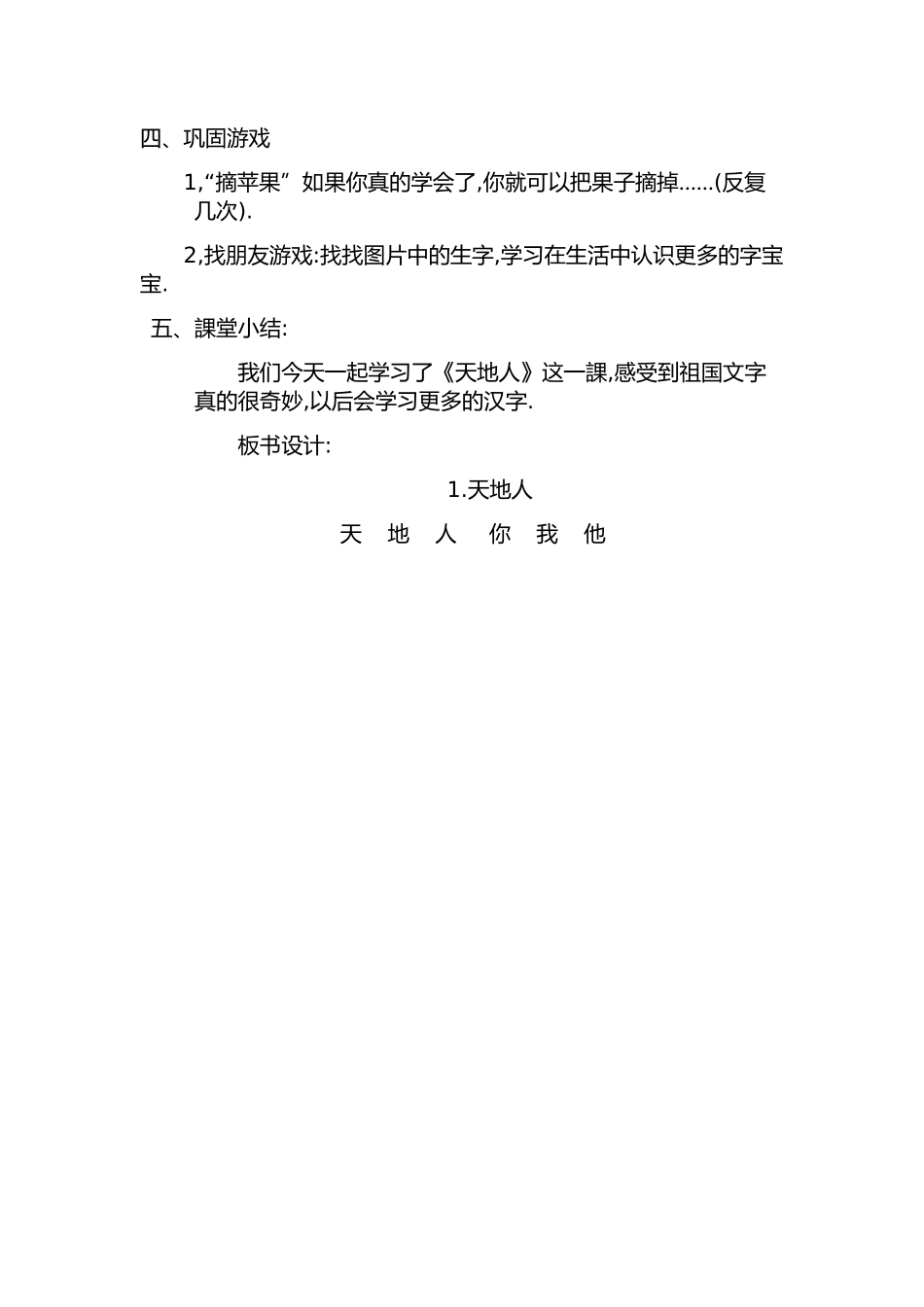 四、巩固游戏

1,“摘苹果” 如果你真的学会了,你就可以把果子摘掉......(反复几次).

2,找朋友游戏:找找图片中的生字,学习在生活中认识更多的字宝宝.

五、課堂小结:

我们今天一起学习了《天地人》这一課,感受到祖国文字真的很奇妙,以后会学习更多的汉字.

板书设计:

1.天地人

天 地 人 你 我 他